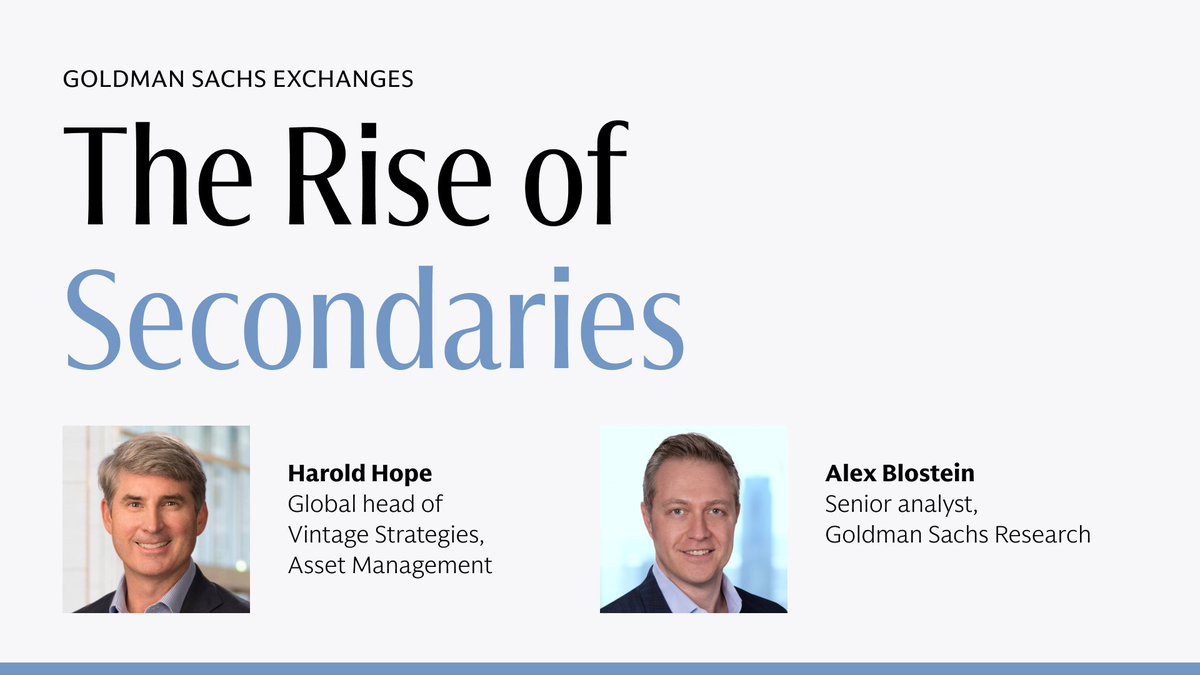 GOLDMAN SACHS EXCHANGES

The Rise of Secondaries

Harold Hope
Global head of
Vintage Strategies,
Asset Management

Alex Blostein
Senior analyst,
Goldman Sachs Research